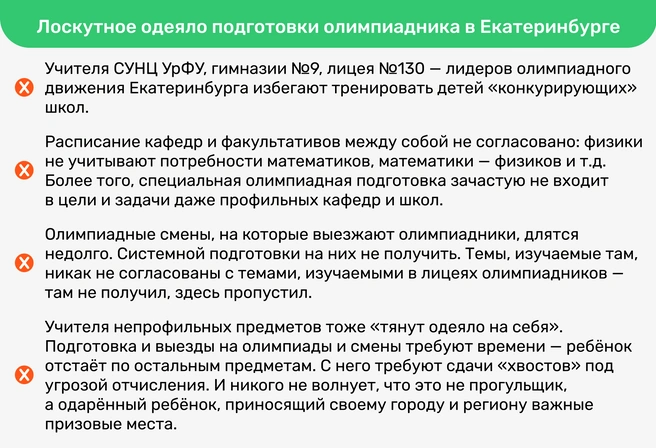 Лоскутное одеяло подготовки олимпиадника в Екатеринбурге

Учителя СУНЦ УрФУ, гимназии №9, лицея №130 — лидеров олимпиадного движения Екатеринбурга избегают тренировать детей «конкурирующих» школ.

Расписание кафедр и факультативов между собой не согласовано: физики не учитывают потребности математиков, математики — физиков и т.д. Более того, специальная олимпиадная подготовка зачастую не входит в цели и задачи даже профильных кафедр и школ.

Олимпиадные смены, на которые выезжают олимпиадники, длятся недолго. Системной подготовки на них не получить. Темы, изучаемые там, никак не согласованы с темами, изучаемыми в лицеях олимпиадников — там не получил, здесь пропустил.

Учителя непрофильных предметов тоже «тянут одеяло на себя». Подготовка и выезды на олимпиады и смены требуют времени — ребёнок отстаёт по остальным предметам. С него требуют сдачи «хвостов» под угрозой отчисления. И никого не волнует, что это не прогульщик, а одарённый ребёнок, приносящий своему городу и региону важные призовые места.